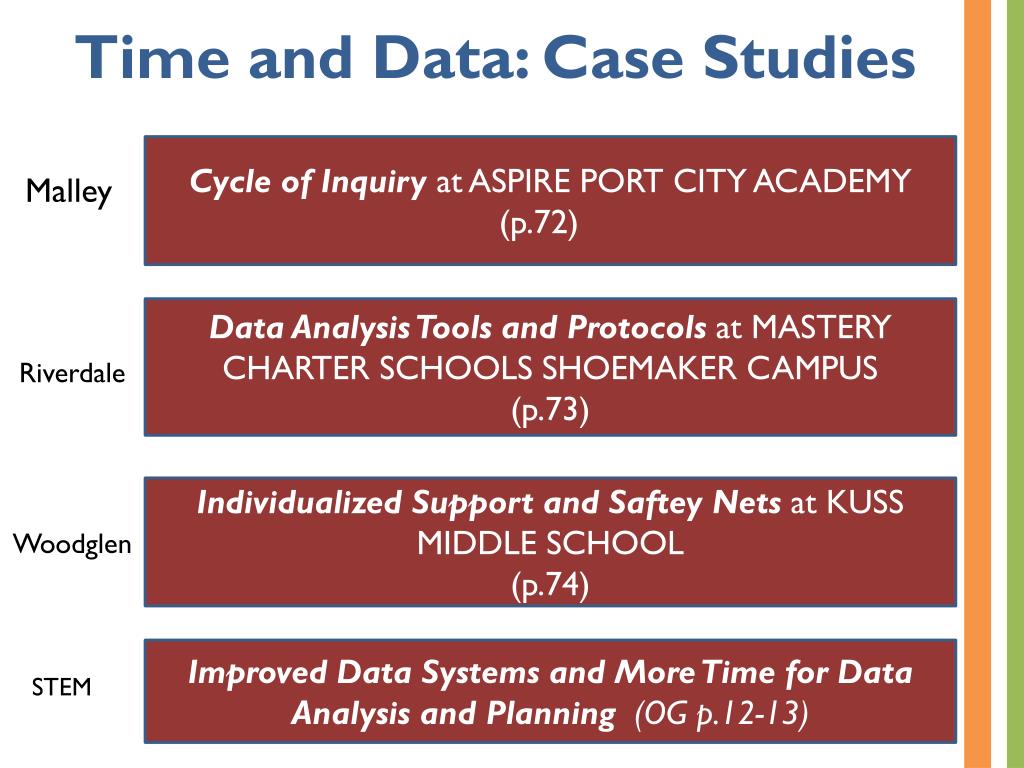 Time and Data: Case Studies

Malley

Cycle of Inquiry at ASPIRE PORT CITY ACADEMY (p.72)

Riverdale

Data Analysis Tools and Protocols at MASTERY CHARTER SCHOOLS SHOEMAKER CAMPUS (p.73)

Woodglen

Individualized Support and Saftey Nets at KUSS MIDDLE SCHOOL (p.74)

STEM

Improved Data Systems and More Time for Data Analysis and Planning (OG p.12-13)